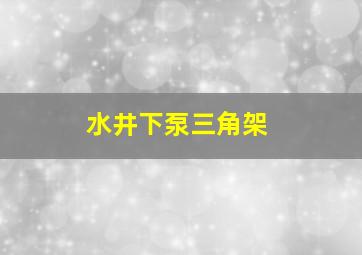 水井下泵三角架